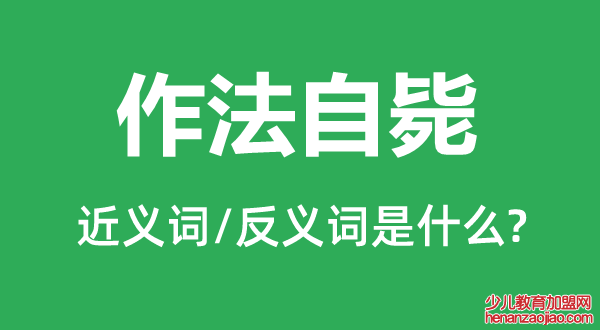 作法自毙

近义词/反义词是什么?

少儿教育加盟网
henanzaojiao.com